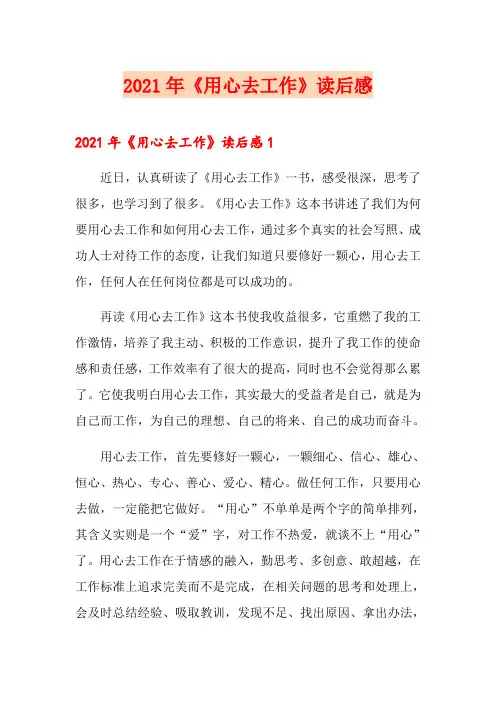 2021年《用心去工作》读后感

2021年《用心去工作》读后感1

近日，认真研读了《用心去工作》一书，感受很深，思考了很多，也学习到了很多。《用心去工作》这本书讲述了我们为何要用心去工作和如何用心去工作，通过多个真实的社会写照、成功人士对待工作的态度，让我们知道只要修好一颗心，用心去工作，任何人在任何岗位都是可以成功的。

再读《用心去工作》这本书使我收益很多，它重燃了我的工作激情，培养了我主动、积极的工作意识，提升了我工作的使命感和责任感，工作效率有了很大的提高，同时也不会觉得那么累了。它使我明白用心去工作，其实最大的受益者是自己，就是为自己而工作，为自己的理想、自己的将来、自己的成功而奋斗。

用心去工作，首先要修好一颗心，一颗细心、信心、雄心、恒心、热心、专心、善心、爱心、精心。做任何工作，只要用心去做，一定能把它做好。“用心”不单单是两个字的简单排列，其含义实则是一个“爱”字，对工作不热爱，就谈不上“用心”了。用心去工作在于情感的融入，勤思考、多创意、敢超越，在工作标准上追求完美而不是完成，在相关问题的思考和处理上，会及时总结经验、吸取教训，发现不足、找出原因、拿出办法，